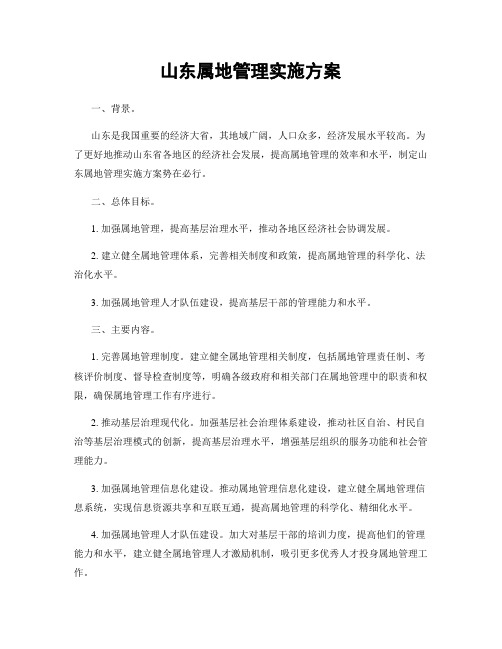 山东属地管理实施方案

一、背景。

山东是我国重要的经济大省，其地域广阔，人口众多，经济发展水平较高。为了更好地推动山东省各地区的经济社会发展，提高属地管理的效率和水平，制定山东属地管理实施方案势在必行。

二、总体目标。

1. 加强属地管理，提高基层治理水平，推动各地区经济社会协调发展。

2. 建立健全属地管理体系，完善相关制度和政策，提高属地管理的科学化、法治化水平。

3. 加强属地管理人才队伍建设，提高基层干部的管理能力和水平。

三、主要内容。

1. 完善属地管理制度。建立健全属地管理相关制度，包括属地管理责任制、考核评价制度、督导检查制度等，明确各级政府和相关部门在属地管理中的职责和权限，确保属地管理工作有序进行。

2. 推动基层治理现代化。加强基层社会治理体系建设，推动社区自治、村民自治等基层治理模式的创新，提高基层治理水平，增强基层组织的服务功能和社会管理能力。

3. 加强属地管理信息化建设。推动属地管理信息化建设，建立健全属地管理信息系统，实现信息资源共享和互联互通，提高属地管理的科学化、精细化水平。

4. 加强属地管理人才队伍建设。加大对基层干部的培训力度，提高他们的管理能力和水平，建立健全属地管理人才激励机制，吸引更多优秀人才投身属地管理工作。